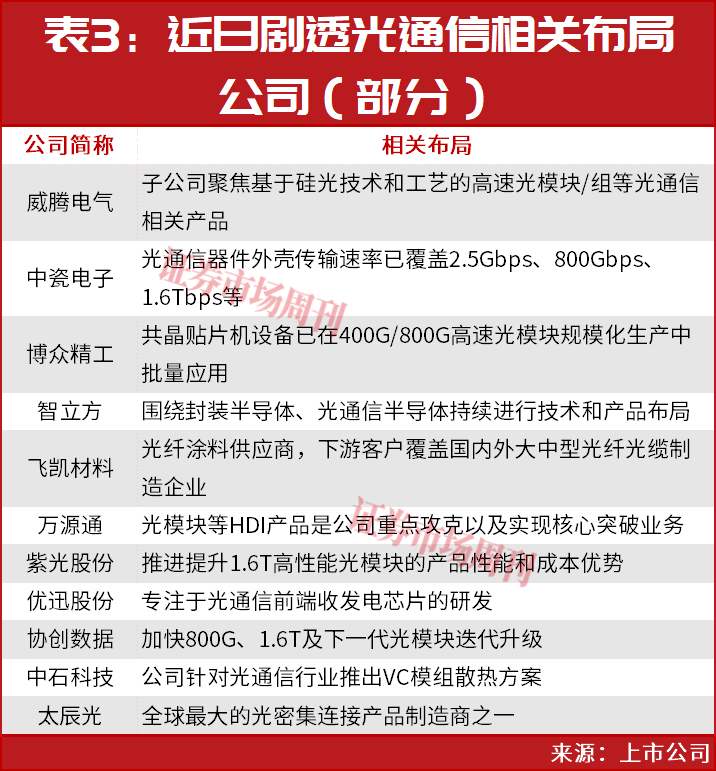 表3：近日剧透光通信相关布局公司（部分）

| 公司简称 | 相关布局 |
|---|---|
| 威腾电气 | 子公司聚焦基于硅光技术和工艺的高速光模块/组等光通信相关产品 |
| 中瓷电子 | 光通信器件外壳传输速率已覆盖2.5Gbps、800Gbps、1.6Tbps等 |
| 博众精工 | 共晶贴片机设备已在400G/800G高速光模块规模化生产中批量应用 |
| 智立方 | 围绕封装半导体、光通信半导体持续进行技术和产品布局 |
| 飞凯材料 | 光纤涂料供应商，下游客户覆盖国内外大中型光纤光缆制造企业 |
| 万源通 | 光模块等HDI产品是公司重点攻克以及实现核心突破业务 |
| 紫光股份 | 推进提升1.6T高性能光模块的产品性能和成本优势 |
| 优迅股份 | 专注于光通信前端收发电芯片的研发 |
| 协创数据 | 加快800G、1.6T及下一代光模块迭代升级 |
| 中石科技 | 公司针对光通信行业推出VC模组散热方案 |
| 太辰光 | 全球最大的光密集连接产品制造商之一 |

证券市场周刊
证券市场周刊

来源：上市公司